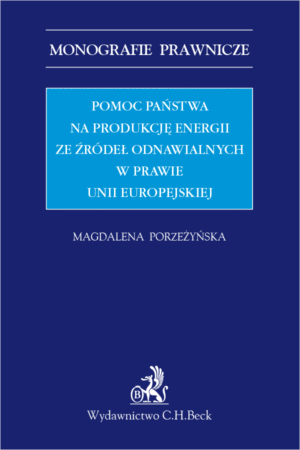 MONOGRAFIE PRAWNICZE

POMOC PAŃSTWA NA PRODUKCJĘ ENERGII ZE ŹRÓDEŁ ODNAWIALNYCH W PRAWIE UNII EUROPEJSKIEJ

MAGDALENA PORZEŻYŃSKA

B

Wydawnictwo C.H.Beck